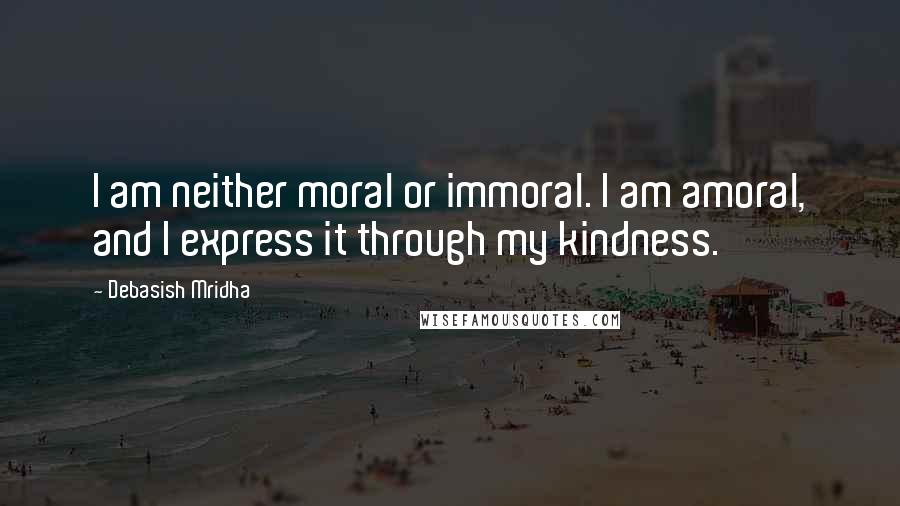 I am neither moral or immoral. I am amoral, and I express it through my kindness.

- Debasish Mridha

WISEFAMOUSQUOTES.COM